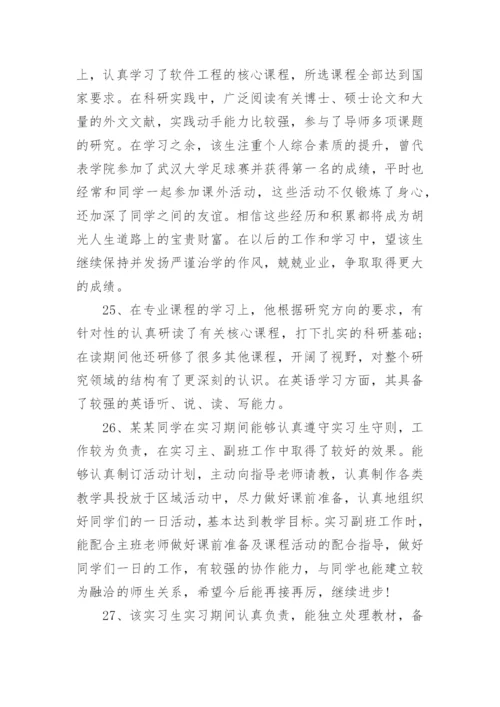 上，认真学习了软件工程的核心课程，所选课程全部达到国家要求。在科研实践中，广泛阅读有关博士、硕士论文和大量的外文文献，实践动手能力比较强，参与了导师多项课题的研究。在学习之余，该生注重个人综合素质的提升，曾代表学院参加了武汉大学足球赛并获得第一名的成绩，平时也经常和同学一起参加课外活动，这些活动不仅锻炼了身心，还加深了同学之间的友谊。相信这些经历和积累都将成为胡光人生道路上的宝贵财富。在以后的工作和学习中，望该生继续保持并发扬严谨治学的作风，兢兢业业，争取取得更大的成绩。

25、在专业课程的学习上，他根据研究方向的要求，有针对性的认真研读了有关核心课程，打下扎实的科研基础；在读期间他还研修了很多其他课程，开阔了视野，对整个研究领域的结构有了更深刻的认识。在英语学习方面，其具备了较强的英语听、说、读、写能力。

26、某某同学在实习期间能够认真遵守实习生守则，工作较为负责，在实习主、副班工作中取得了较好的效果。能够认真制订活动计划，主动向指导老师请教，认真制作各类教学具投放于区域活动中，尽力做好课前准备，认真地组织好同学们的一日活动，基本达到教学目标。实习副班工作时，能配合主班老师做好课前准备及课程活动的配合指导，做好同学们一日的工作，有较强的协作能力，与同学也能建立较为融洽的师生关系，希望今后能再接再厉，继续进步！

27、该实习生实习期间认真负责，能独立处理教材，备